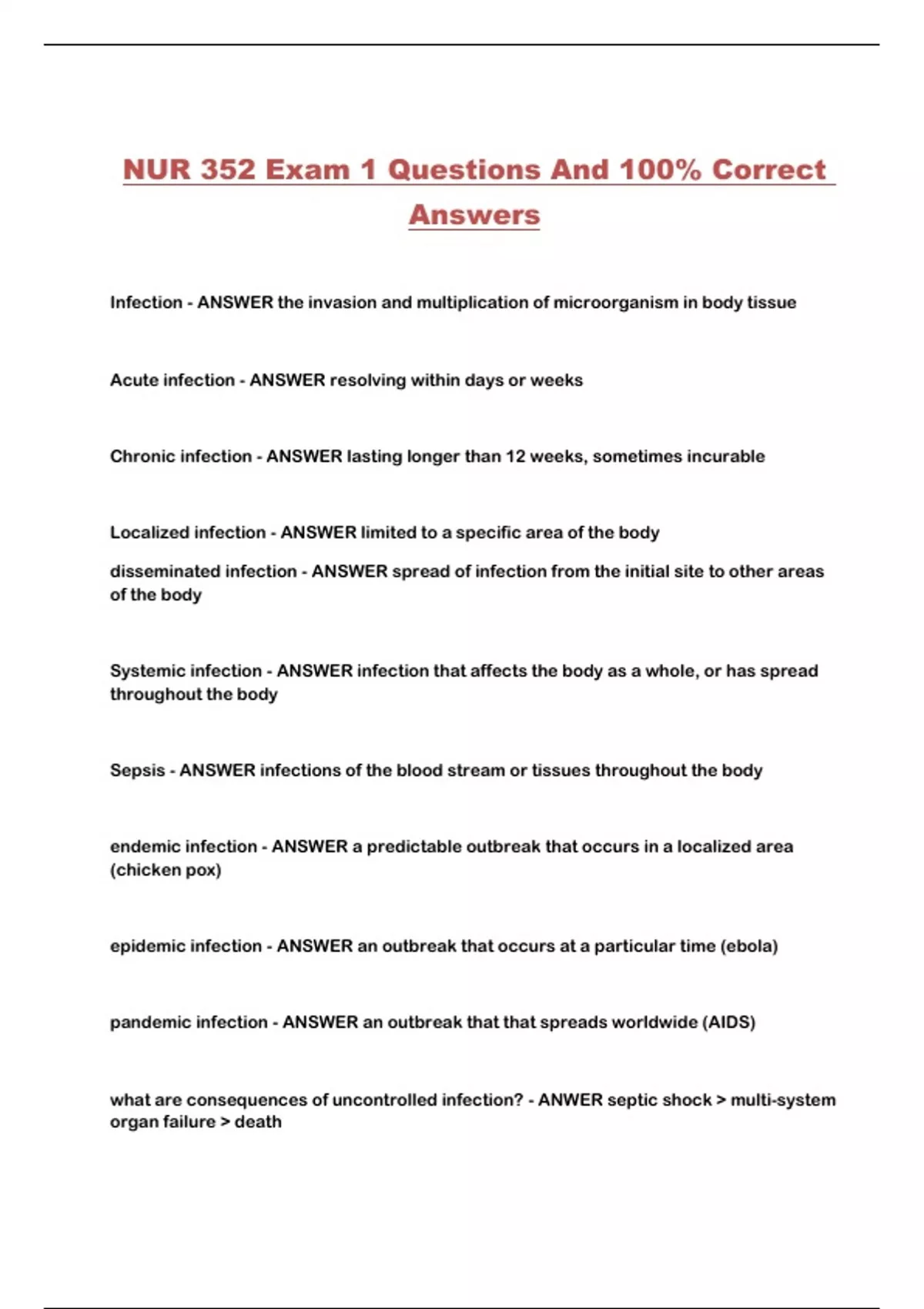 NUR 352 Exam 1 Questions And 100% Correct Answers

Infection - ANSWER the invasion and multiplication of microorganism in body tissue

Acute infection - ANSWER resolving within days or weeks

Chronic infection - ANSWER lasting longer than 12 weeks, sometimes incurable

Localized infection - ANSWER limited to a specific area of the body

disseminated infection - ANSWER spread of infection from the initial site to other areas of the body

Systemic infection - ANSWER infection that affects the body as a whole, or has spread throughout the body

Sepsis - ANSWER infections of the blood stream or tissues throughout the body

endemic infection - ANSWER a predictable outbreak that occurs in a localized area (chicken pox)

epidemic infection - ANSWER an outbreak that occurs at a particular time (ebola)

pandemic infection - ANSWER an outbreak that that spreads worldwide (AIDS)

what are consequences of uncontrolled infection? - ANWER septic shock > multi-system organ failure > death